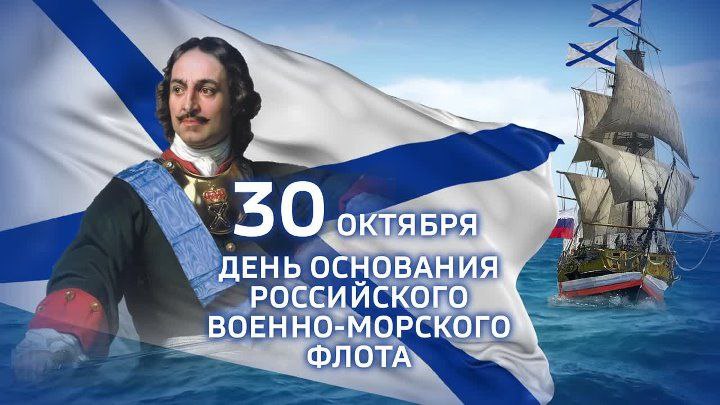 30 ОКТЯБРЯ
ДЕНЬ ОСНОВАНИЯ РОССИЙСКОГО ВОЕННО-МОРСКОГО ФЛОТА